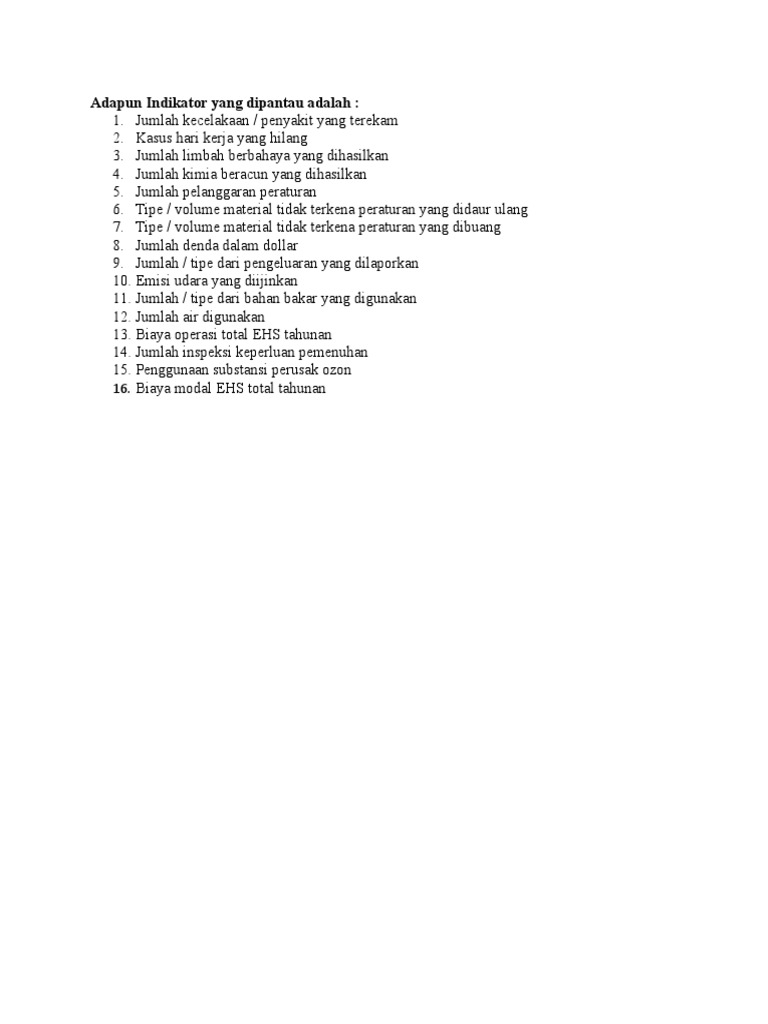 Adapun Indikator yang dipantau adalah :
1. Jumlah kecelakaan / penyakit yang terekam
2. Kasus hari kerja yang hilang
3. Jumlah limbah berbahaya yang dihasilkan
4. Jumlah kimia beracun yang dihasilkan
5. Jumlah pelanggaran peraturan
6. Tipe / volume material tidak terkena peraturan yang didaur ulang
7. Tipe / volume material tidak terkena peraturan yang dibuang
8. Jumlah denda dalam dollar
9. Jumlah / tipe dari pengeluaran yang dilaporkan
10. Emisi udara yang diijinkan
11. Jumlah / tipe dari bahan bakar yang digunakan
12. Jumlah air digunakan
13. Biaya operasi total EHS tahunan
14. Jumlah inspeksi keperluan pemenuhan
15. Penggunaan substansi perusak ozon
16. Biaya modal EHS total tahunan